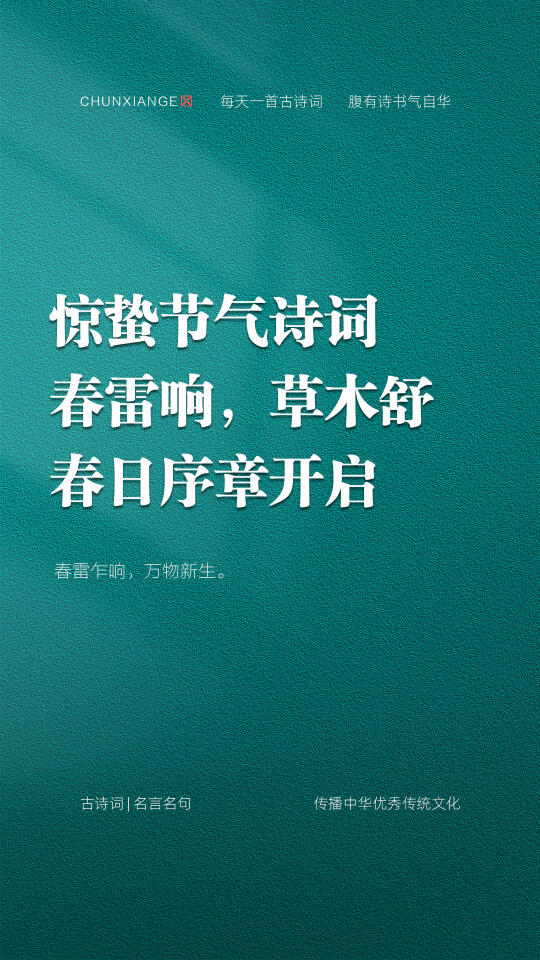 CHUNXIANGE 每天一首古诗词 腹有诗书气自华

惊蛰节气诗词
春雷响，草木舒
春日序章开启

春雷乍响，万物新生。

古诗词 | 名言名句 传播中华优秀传统文化